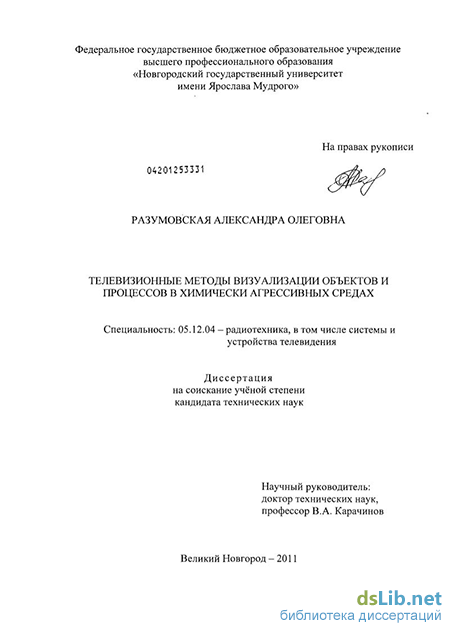 Федеральное государственное бюджетное образовательное учреждение высшего профессионального образования «Новгородский государственный университет имени Ярослава Мудрого»

На правах рукописи

04201253331

РАЗУМОВСКАЯ АЛЕКСАНДРА ОЛЕГОВНА

ТЕЛЕВИЗИОННЫЕ МЕТОДЫ ВИЗУАЛИЗАЦИИ ОБЪЕКТОВ И ПРОЦЕССОВ В ХИМИЧЕСКИ АГРЕССИВНЫХ СРЕДАХ

Специальность: 05.12.04 – радиотехника, в том числе системы и устройства телевидения

Диссертация
на соискание учёной степени
кандидата технических наук

Научный руководитель:
доктор технических наук,
профессор В.А. Карачинов

Великий Новгород – 2011

dsLib.net
библиотека диссертаций